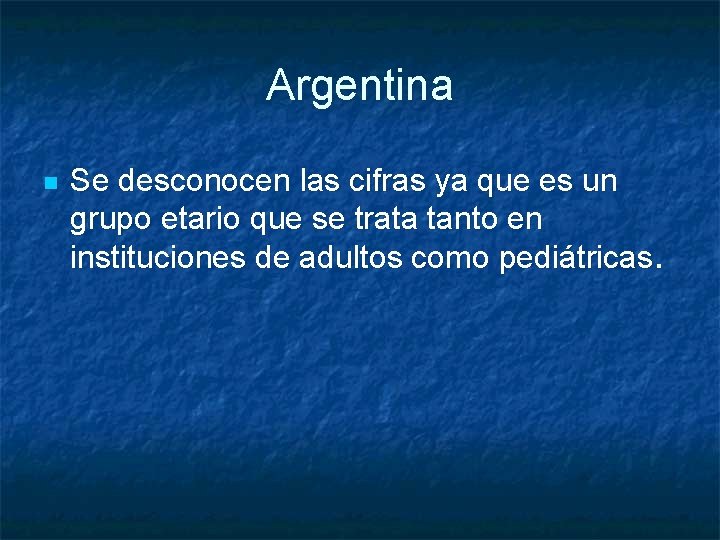 Argentina

Se desconocen las cifras ya que es un grupo etario que se trata tanto en instituciones de adultos como pediátricas.